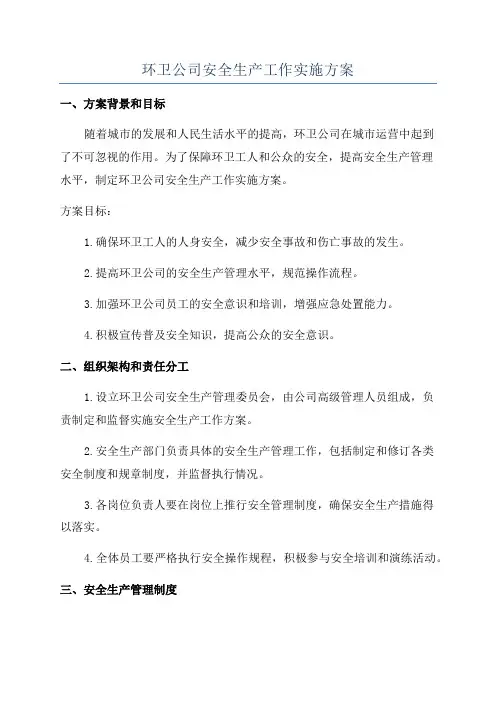 环卫公司安全生产工作实施方案

一、方案背景和目标

随着城市的发展和人民生活水平的提高，环卫公司在城市运营中起到了不可忽视的作用。为了保障环卫工人和公众的安全，提高安全生产管理水平，制定环卫公司安全生产工作实施方案。

方案目标：

1.确保环卫工人的人身安全，减少安全事故和伤亡事故的发生。

2.提高环卫公司的安全生产管理水平，规范操作流程。

3.加强环卫公司员工的安全意识和培训，增强应急处置能力。

4.积极宣传普及安全知识，提高公众的安全意识。

二、组织架构和责任分工

1.设立环卫公司安全生产管理委员会，由公司高级管理人员组成，负责制定和监督实施安全生产工作方案。

2.安全生产部门负责具体的安全生产管理工作，包括制定和修订各类安全制度和规章制度，并监督执行情况。

3.各岗位负责人要在岗位上推行安全管理制度，确保安全生产措施得以落实。

4.全体员工要严格执行安全操作规程，积极参与安全培训和演练活动。

三、安全生产管理制度